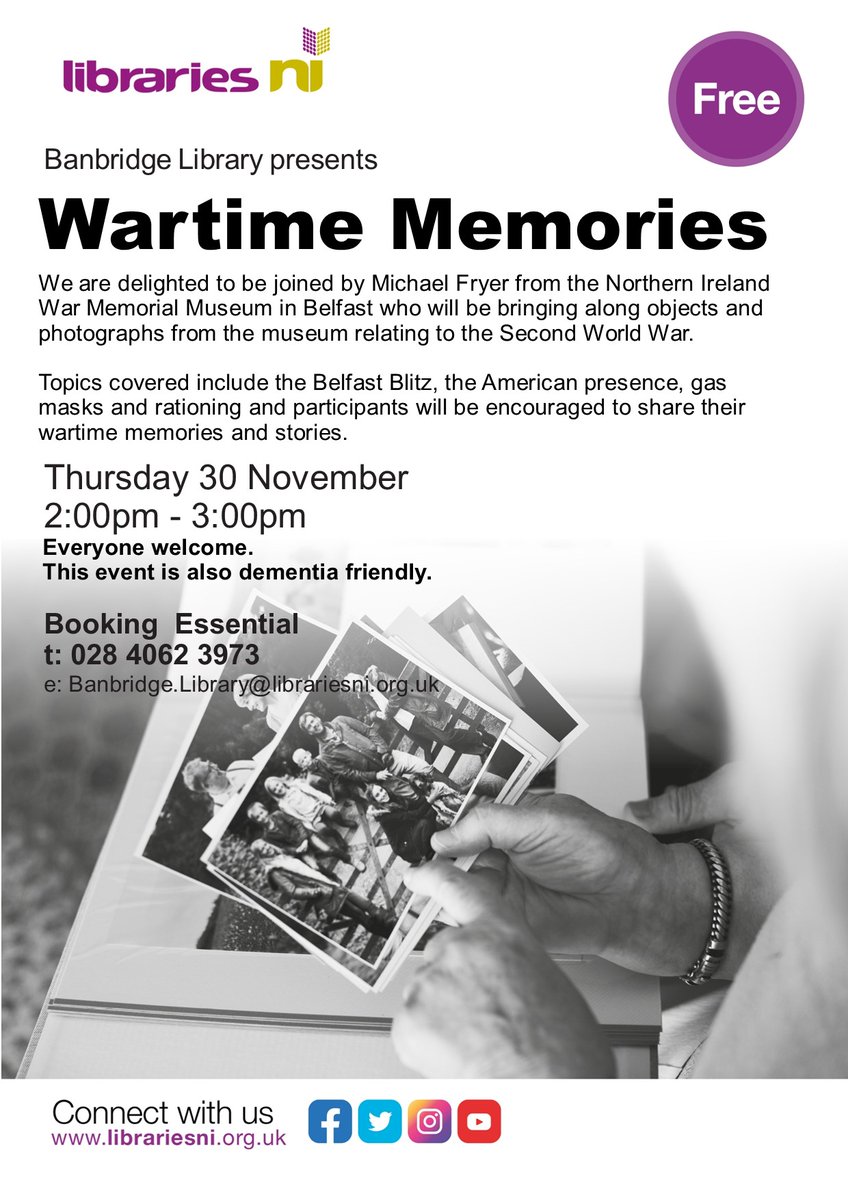 libraries ni

Free

Banbridge Library presents

Wartime Memories

We are delighted to be joined by Michael Fryer from the Northern Ireland War Memorial Museum in Belfast who will be bringing along objects and photographs from the museum relating to the Second World War.

Topics covered include the Belfast Blitz, the American presence, gas masks and rationing and participants will be encouraged to share their wartime memories and stories.

Thursday 30 November
2:00pm - 3:00pm
Everyone welcome.
This event is also dementia friendly.

Booking Essential
t: 028 4062 3973
e: Banbridge.Library@librariesni.org.uk

Connect with us
www.librariesni.org.uk